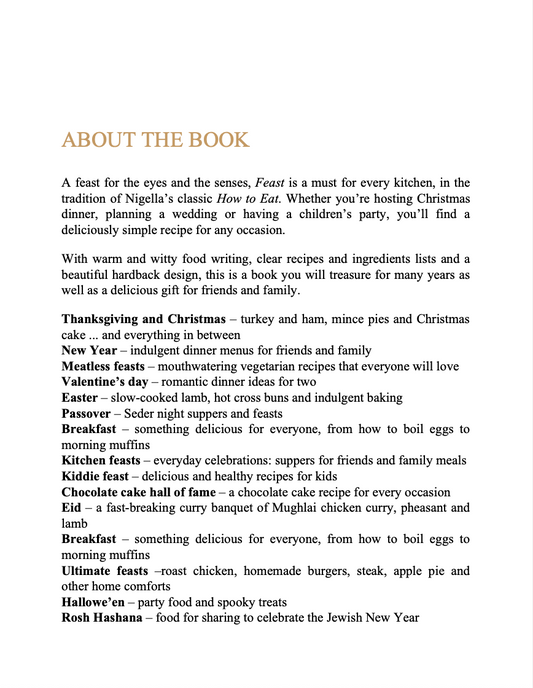 ABOUT THE BOOK

A feast for the eyes and the senses, Feast is a must for every kitchen, in the tradition of Nigella's classic How to Eat. Whether you're hosting Christmas dinner, planning a wedding or having a children's party, you'll find a deliciously simple recipe for any occasion.

With warm and witty food writing, clear recipes and ingredients lists and a beautiful hardback design, this is a book you will treasure for many years as well as a delicious gift for friends and family.

Thanksgiving and Christmas – turkey and ham, mince pies and Christmas cake ... and everything in between
New Year – indulgent dinner menus for friends and family
Meatless feasts – mouthwatering vegetarian recipes that everyone will love
Valentine's day – romantic dinner ideas for two
Easter – slow-cooked lamb, hot cross buns and indulgent baking
Passover – Seder night suppers and feasts
Breakfast – something delicious for everyone, from how to boil eggs to morning muffins
Kitchen feasts – everyday celebrations: suppers for friends and family meals
Kiddie feast – delicious and healthy recipes for kids
Chocolate cake hall of fame – a chocolate cake recipe for every occasion
Eid – a fast-breaking curry banquet of Mughlai chicken curry, pheasant and lamb
Breakfast – something delicious for everyone, from how to boil eggs to morning muffins
Ultimate feasts –roast chicken, homemade burgers, steak, apple pie and other home comforts
Hallowe'en – party food and spooky treats
Rosh Hashana – food for sharing to celebrate the Jewish New Year